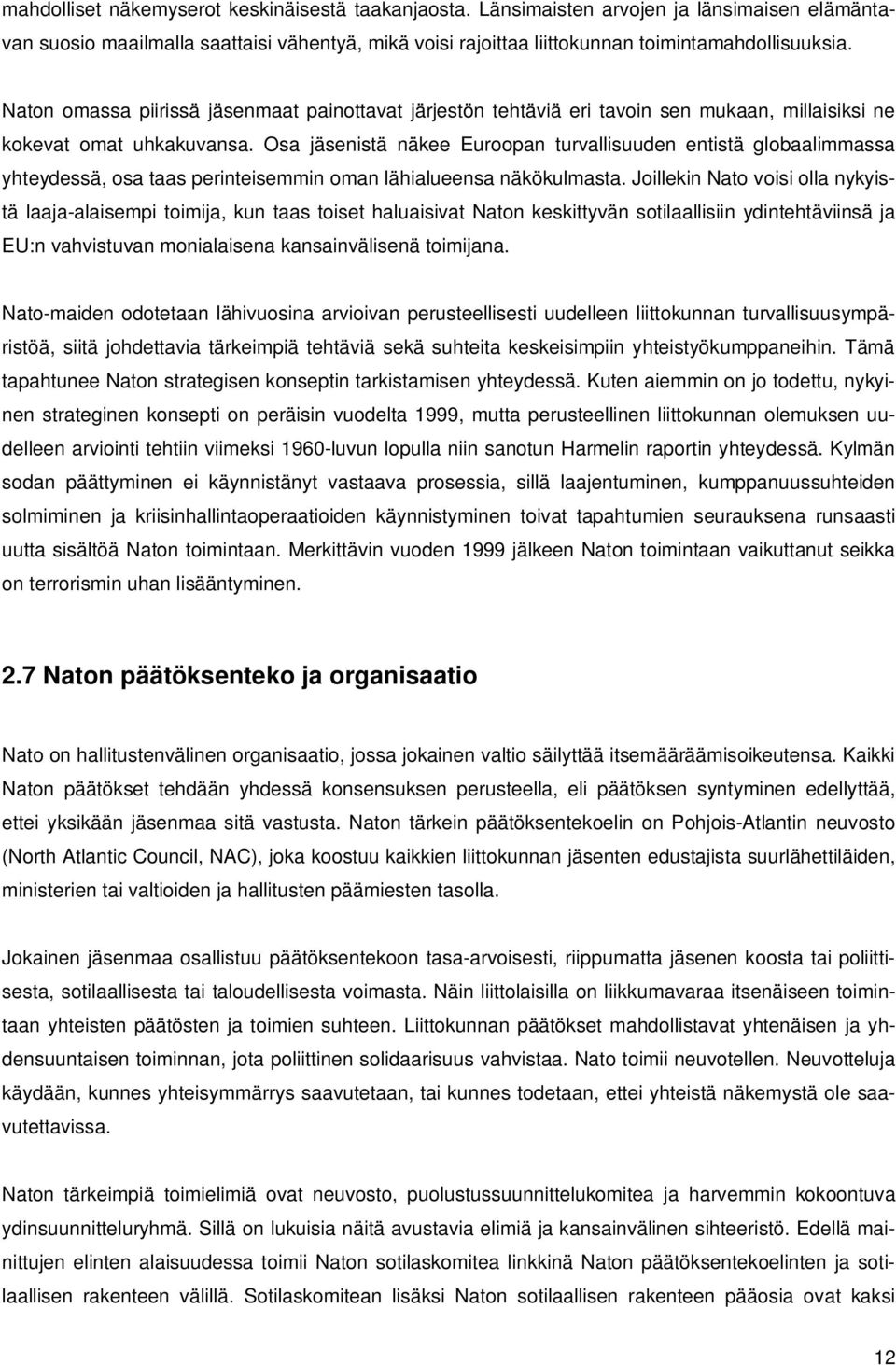 mahdolliset näkemyserot keskinäisestä taakanjaosta. Länsimaisten arvojen ja länsimaisen elämäntavan suosio maailmalla saattaisi vähentyä, mikä voisi rajoittaa liittokunnan toimintamahdollisuuksia.

Naton omassa piirissä jäsenmaat painottavat järjestön tehtäviä eri tavoin sen mukaan, millaisiksi ne kokevat omat uhkakuvansa. Osa jäsenistä näkee Euroopan turvallisuuden entistä globaalimmassa yhteydessä, osa taas perinteisemmin oman lähialueensa näkökulmasta. Joillekin Nato voisi olla nykyistä laaja-alaisempi toimija, kun taas toiset haluaisivat Naton keskittyvän sotilaallisiin ydintehtäviinsä ja EU:n vahvistuvan monialaisena kansainvälisenä toimijana.

Nato-maiden odotetaan lähivuosina arvioivan perusteellisesti uudelleen liittokunnan turvallisuusympäristöä, siitä johdettavia tärkeimpiä tehtäviä sekä suhteita keskeisimpiin yhteistyökumppaneihin. Tämä tapahtunee Naton strategisen konseptin tarkistamisen yhteydessä. Kuten aiemmin on jo todettu, nykyinen strateginen konsepti on peräisin vuodelta 1999, mutta perusteellinen liittokunnan olemuksen uudelleen arviointi tehtiin viimeksi 1960-luvun lopulla niin sanotun Harmelin raportin yhteydessä. Kylmän sodan päättyminen ei käynnistänyt vastaava prosessia, sillä laajentuminen, kumppanuussuhteiden solmiminen ja kriisinhallintaoperaatioiden käynnistyminen toivat tapahtumien seurauksena runsaasti uutta sisältöä Naton toimintaan. Merkittävin vuoden 1999 jälkeen Naton toimintaan vaikuttanut seikka on terrorismin uhan lisääntyminen.

2.7 Naton päätöksenteko ja organisaatio

Nato on hallitustenvälinen organisaatio, jossa jokainen valtio säilyttää itsemääräämisoikeutensa. Kaikki Naton päätökset tehdään yhdessä konsensuksen perusteella, eli päätöksen syntyminen edellyttää, ettei yksikään jäsenmaa sitä vastusta. Naton tärkein päätöksentekoelin on Pohjois-Atlantin neuvosto (North Atlantic Council, NAC), joka koostuu kaikkien liittokunnan jäsenten edustajista suurlähettiläiden, ministerien tai valtioiden ja hallitusten päämiesten tasolla.

Jokainen jäsenmaa osallistuu päätöksentekoon tasa-arvoisesti, riippumatta jäsenen koosta tai poliittisesta, sotilaallisesta tai taloudellisesta voimasta. Näin liittolaisilla on liikkumavaraa itsenäiseen toimintaan yhteisten päätösten ja toimien suhteen. Liittokunnan päätökset mahdollistavat yhtenäisen ja yhdensuuntaisen toiminnan, jota poliittinen solidaarisuus vahvistaa. Nato toimii neuvotellen. Neuvotteluja käydään, kunnes yhteisymmärrys saavutetaan, tai kunnes todetaan, ettei yhteistä näkemystä ole saavutettavissa.

Naton tärkeimpiä toimielimiä ovat neuvosto, puolustussuunnittelukomitea ja harvemmin kokoontuva ydinsuunnitteluryhmä. Sillä on lukuisia näitä avustavia elimiä ja kansainvälinen sihteeristö. Edellä mainittujen elinten alaisuudessa toimii Naton sotilaskomitea linkkinä Naton päätöksentekoelinten ja sotilaallisen rakenteen välillä. Sotilaskomitean lisäksi Naton sotilaallisen rakenteen pääosia ovat kaksi

12